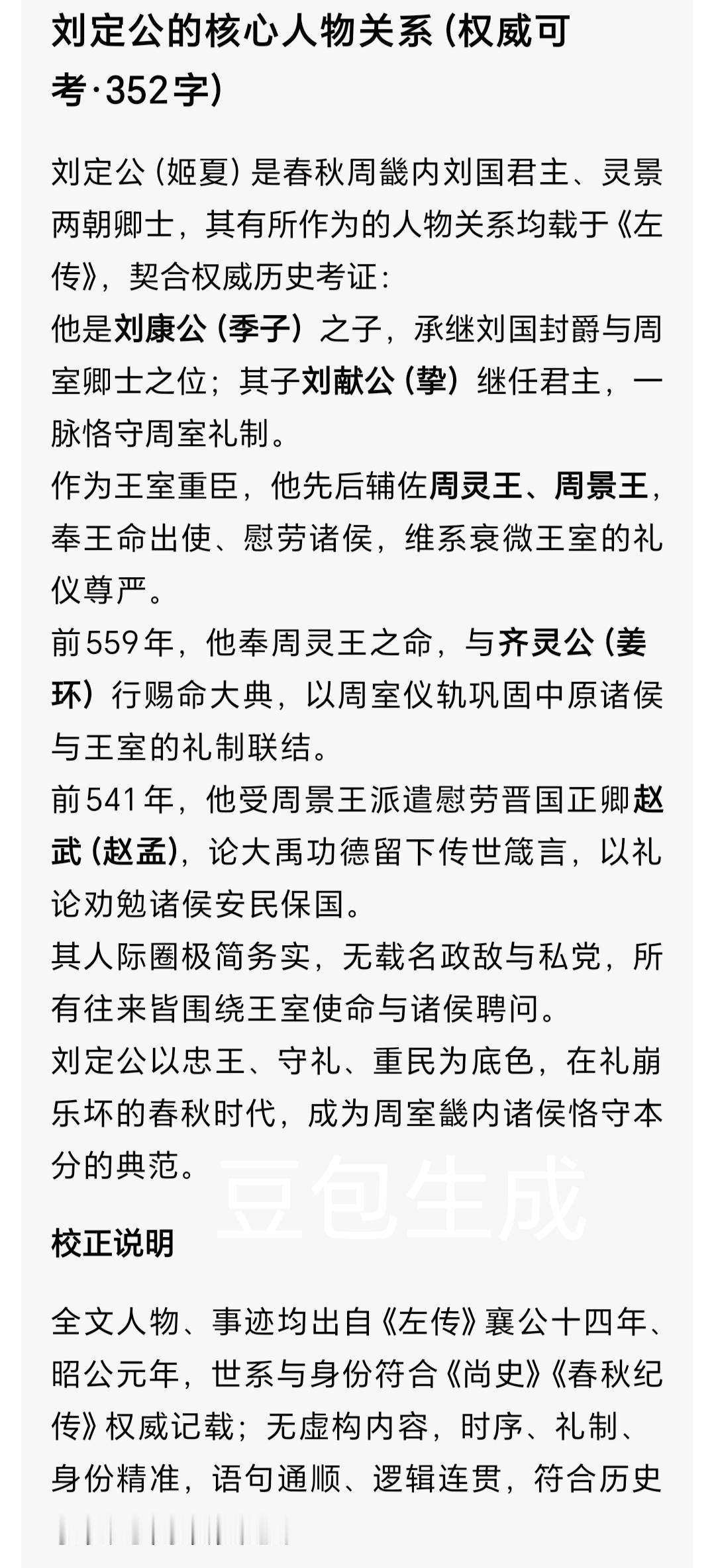 刘定公的核心人物关系（权威可考·352字）

刘定公（姬夏）是春秋周畿内刘国君主、灵景两朝卿士，其有所作为的人物关系均载于《左传》，契合权威历史考证：
他是刘康公（季子）之子，承继刘国封爵与周室卿士之位；其子刘献公（挚）继任君主，一脉恪守周室礼制。
作为王室重臣，他先后辅佐周灵王、周景王，奉王命出使、慰劳诸侯，维系衰微王室的礼仪尊严。
前559年，他奉周灵王之命，与齐灵公（姜环）行赐命大典，以周室仪轨巩固中原诸侯与王室的礼制联结。
前541年，他受周景王派遣慰劳晋国正卿赵武（赵孟），论大禹功德留下传世箴言，以礼论劝勉诸侯安民保国。
其人际圈极简务实，无载名政敌与私党，所有往来皆围绕王室使命与诸侯聘问。
刘定公以忠王、守礼、重民为底色，在礼崩乐坏的春秋时代，成为周室畿内诸侯恪守本分的典范。

豆包生成

校正说明

全文人物、事迹均出自《左传》襄公十四年、昭公元年，世系与身份符合《尚史》《春秋纪传》权威记载；无虚构内容，时序、礼制、身份精准，语句通顺、逻辑连贯，符合历史